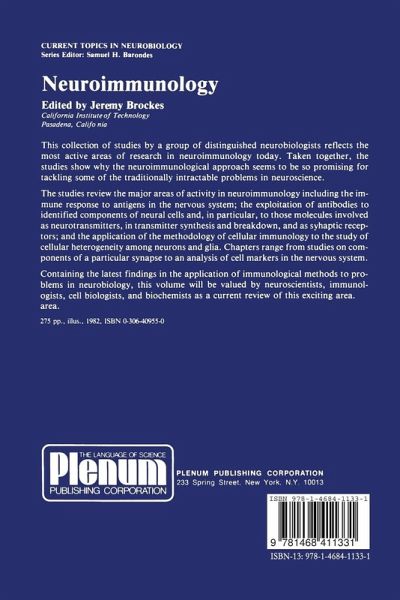 CURRENT TOPICS IN NEUROBIOLOGY
Series Editor: Samuel H. Barondes

Neuroimmunology

Edited by Jeremy Brockes
California Institute of Technology
Pasadena, Califo nia

This collection of studies by a group of distinguished neurobiologists reflects the most active areas of research in neuroimmunology today. Taken together, the studies show why the neuroimmunological approach seems to be so promising for tackling some of the traditionally intractable problems in neuroscience.

The studies review the major areas of activity in neuroimmunology including the immune response to antigens in the nervous system; the exploitation of antibodies to identified components of neural cells and, in particular, to those molecules involved as neurotransmitters, in transmitter synthesis and breakdown, and as syhaptic receptors; and the application of the methodology of cellular immunology to the study of cellular heterogeneity among neurons and glia. Chapters range from studies on components of a particular synapse to an analysis of cell markers in the nervous system.

Containing the latest findings in the application of immunological methods to problems in neurobiology, this volume will be valued by neuroscientists, immunologists, cell biologists, and biochemists as a current review of this exciting area. area.

275 pp., illus., 1982, ISBN 0-306-40955-0

THE LANGUAGE OF SCIENCE
Plenum
PUBLISHING CORPORATION

PLENUM PUBLISHING CORPORATION
233 Spring Street, New York, N.Y. 10013

ISBN 978-1-4684-1133-1

9 781468 411331

ISBN-13: 978-1-4684-1133-1